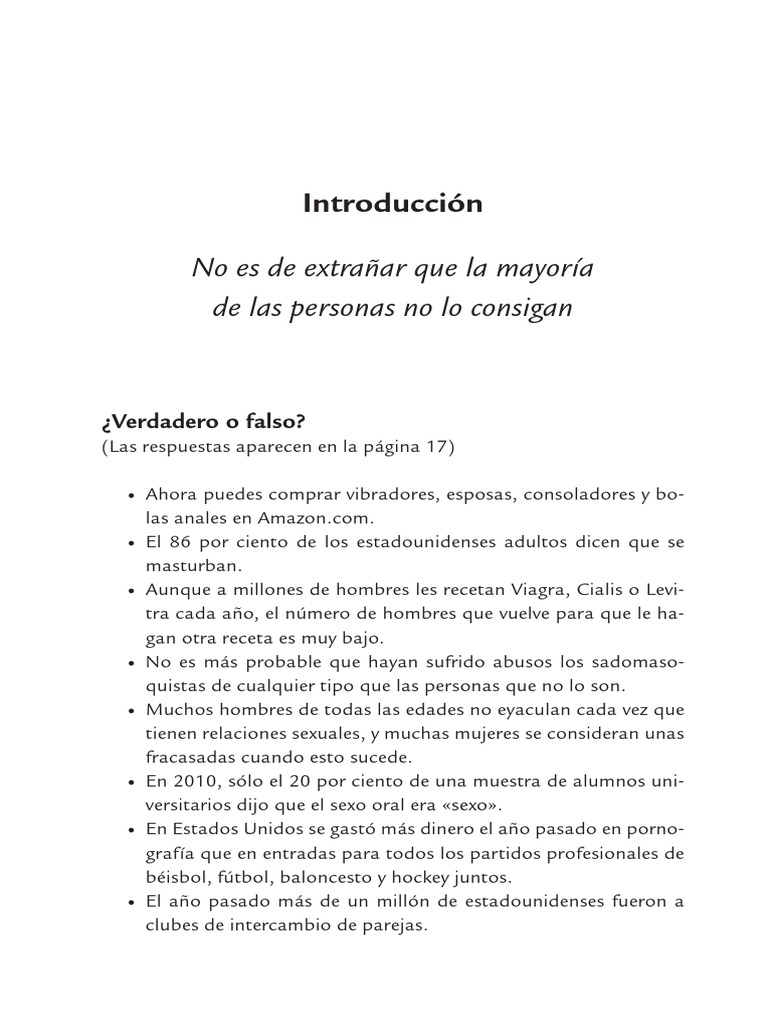 Introducción

No es de extrañar que la mayoría de las personas no lo consigan

¿Verdadero o falso?
(Las respuestas aparecen en la página 17)

• Ahora puedes comprar vibradores, esposas, consoladores y bolas anales en Amazon.com.
• El 86 por ciento de los estadounidenses adultos dicen que se masturban.
• Aunque a millones de hombres les recetan Viagra, Cialis o Levitra cada año, el número de hombres que vuelve para que le hagan otra receta es muy bajo.
• No es más probable que hayan sufrido abusos los sadomasoquistas de cualquier tipo que las personas que no lo son.
• Muchos hombres de todas las edades no eyaculan cada vez que tienen relaciones sexuales, y muchas mujeres se consideran unas fracasadas cuando esto sucede.
• En 2010, sólo el 20 por ciento de una muestra de alumnos universitarios dijo que el sexo oral era «sexo».
• En Estados Unidos se gastó más dinero el año pasado en pornografía que en entradas para todos los partidos profesionales de béisbol, fútbol, baloncesto y hockey juntos.
• El año pasado más de un millón de estadounidenses fueron a clubes de intercambio de parejas.